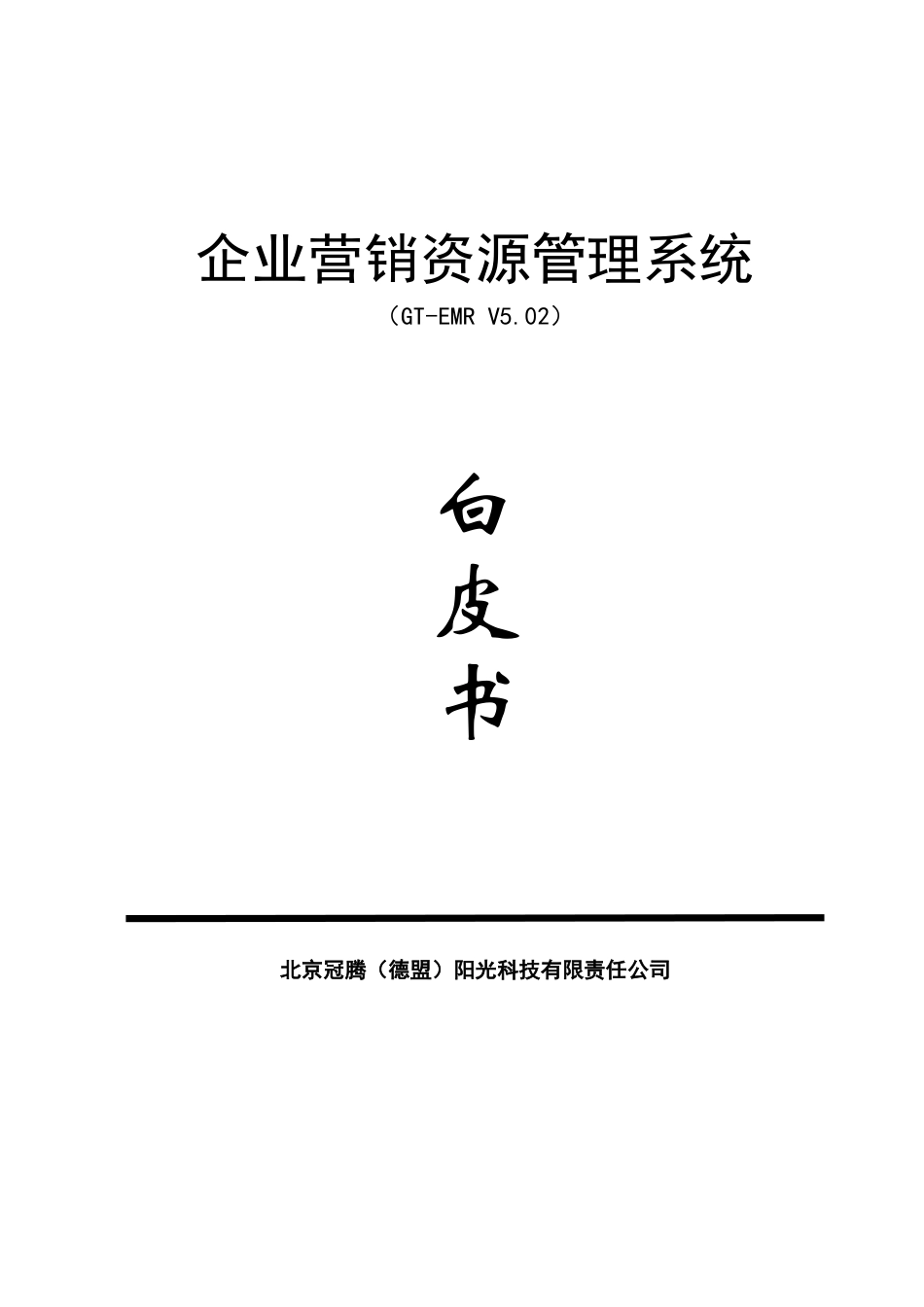 企业营销资源管理系统

（GT-EMR V5.02）

白

皮

书

北京冠腾（德盟）阳光科技有限责任公司